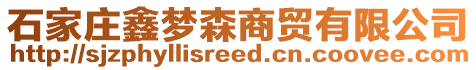 石家庄鑫梦森商贸有限公司
http://sjzphyllisreed.cn.coovee.com